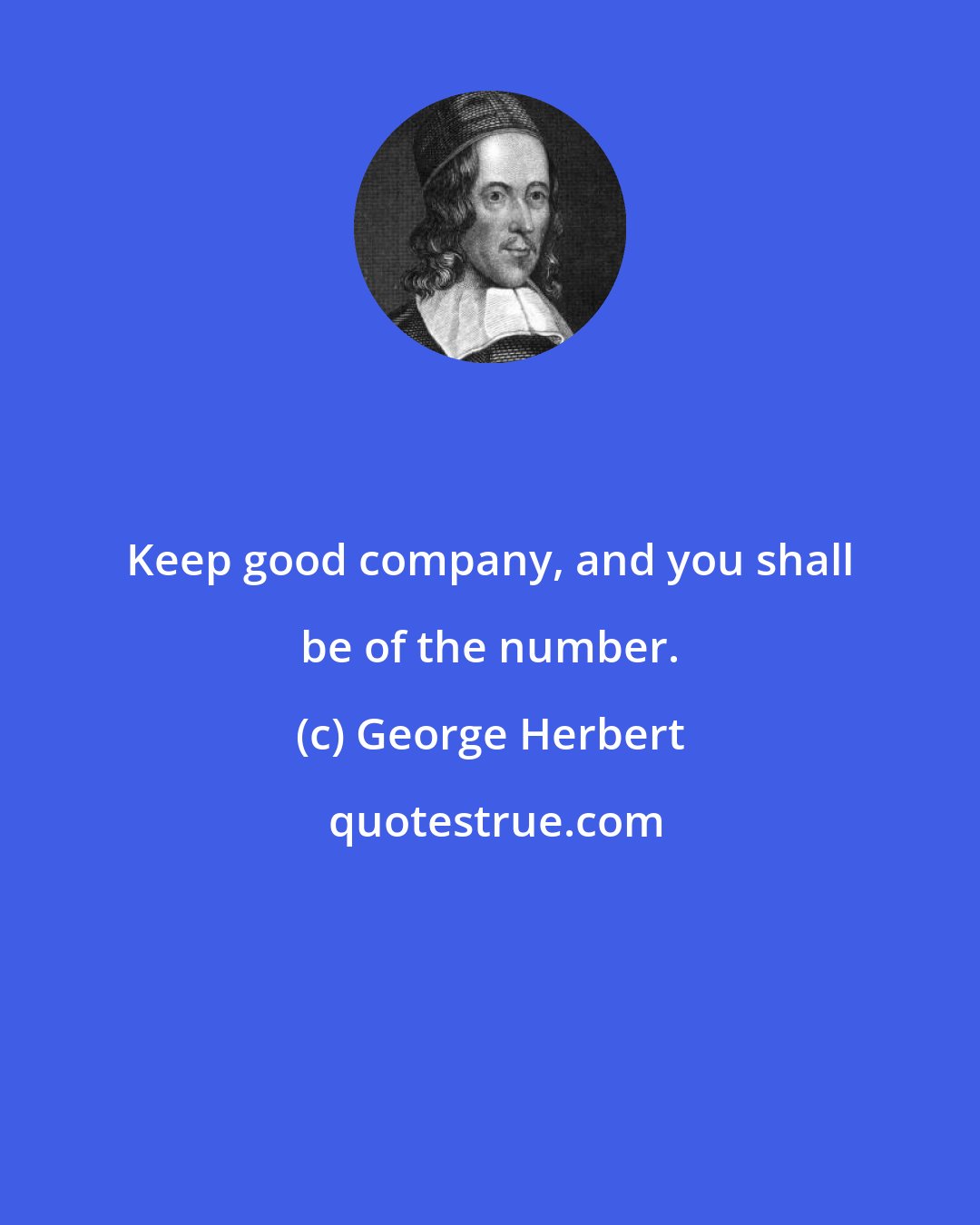 Keep good company, and you shall be of the number.

(c) George Herbert

quotestrue.com